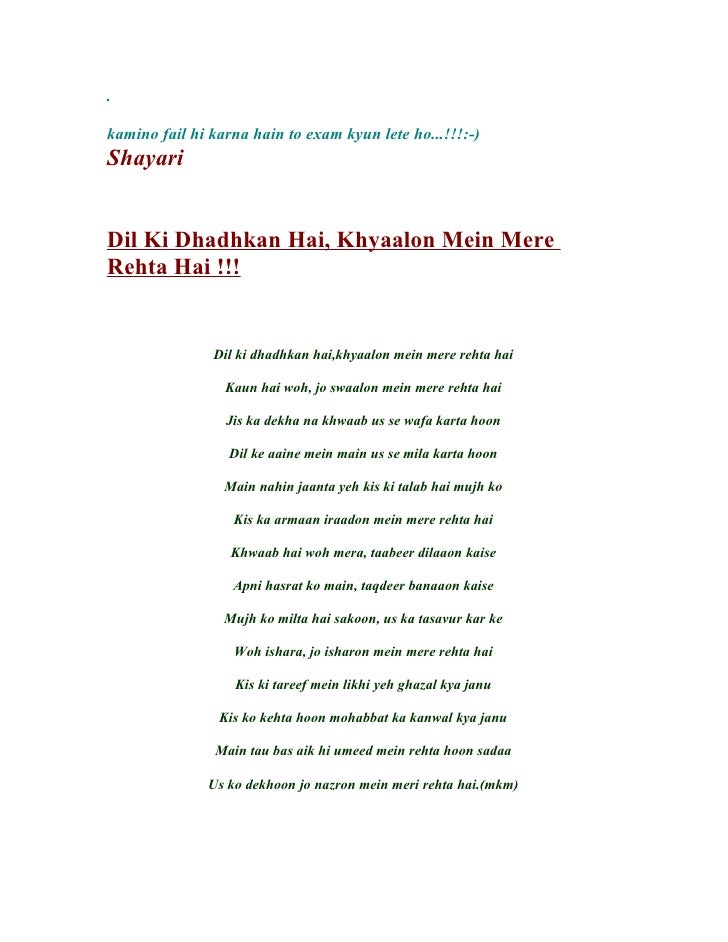 .

kamino fail hi karna hain to exam kyun lete ho...!!!:-)

Shayari

Dil Ki Dhadhkan Hai, Khyaalon Mein Mere Rehta Hai !!!

Dil ki dhadhkan hai,khyaalon mein mere rehta hai

Kaun hai woh, jo swaalon mein mere rehta hai

Jis ka dekha na khwaab us se wafa karta hoon

Dil ke aaine mein main us se mila karta hoon

Main nahin jaanta yeh kis ki talab hai mujh ko

Kis ka armaan iraadon mein mere rehta hai

Khwaab hai woh mera, taabeer dilaaon kaise

Apni hasrat ko main, taqdeer banaaon kaise

Mujh ko milta hai sakoon, us ka tasavur kar ke

Woh ishara, jo isharon mein mere rehta hai

Kis ki tareef mein likhi yeh ghazal kya janu

Kis ko kehta hoon mohabbat ka kanwal kya janu

Main tau bas aik hi umeed mein rehta hoon sadaa

Us ko dekhoon jo nazron mein meri rehta hai.(mkm)